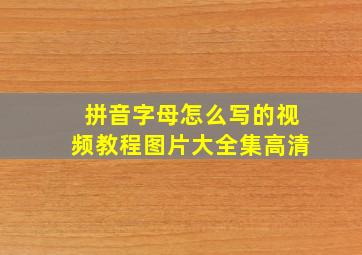 拼音字母怎么写的视频教程图片大全集高清